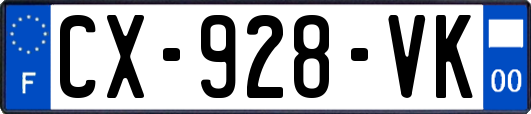 F
CX-928-VK
00